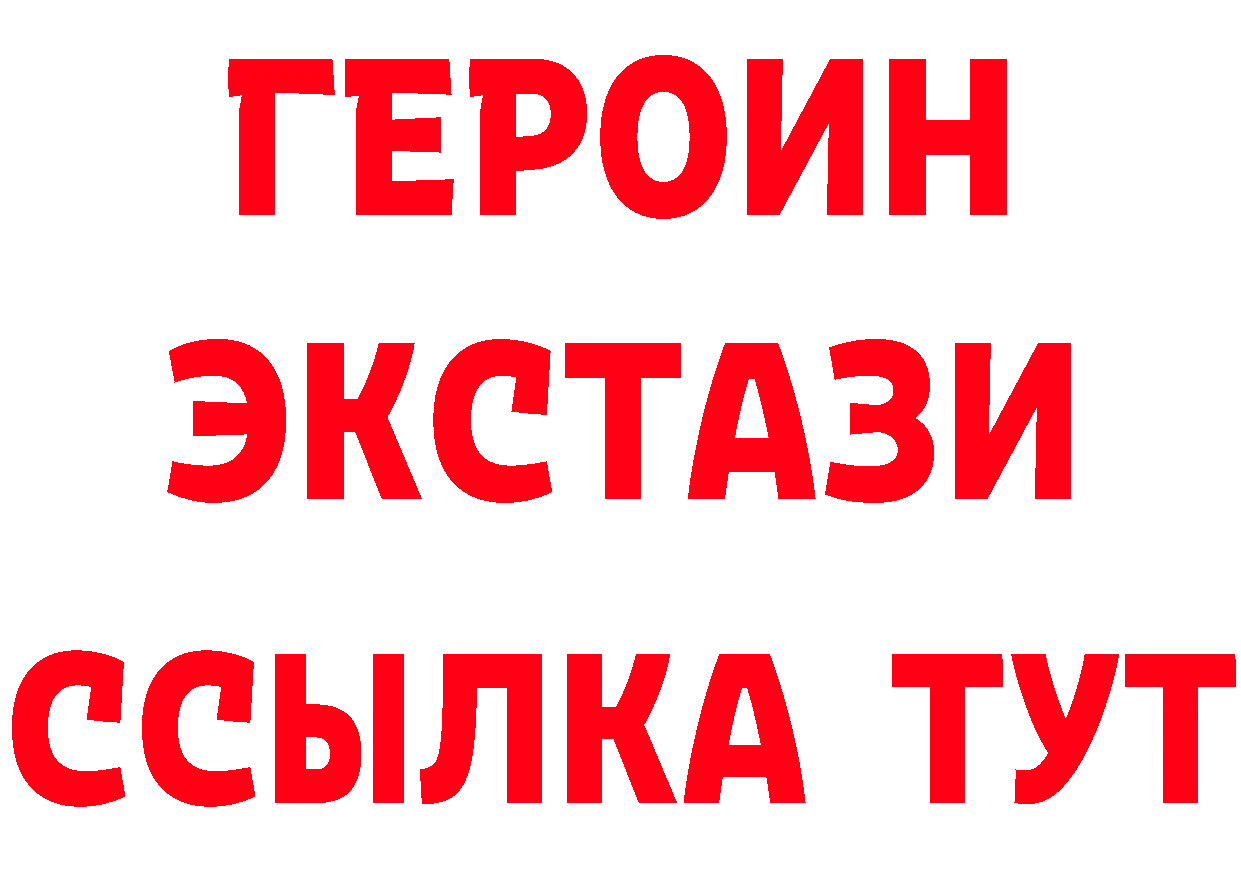 ГЕРОИН
ЭКСТАЗИ
ССЫЛКА ТУТ